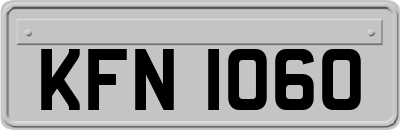 KFN 1060